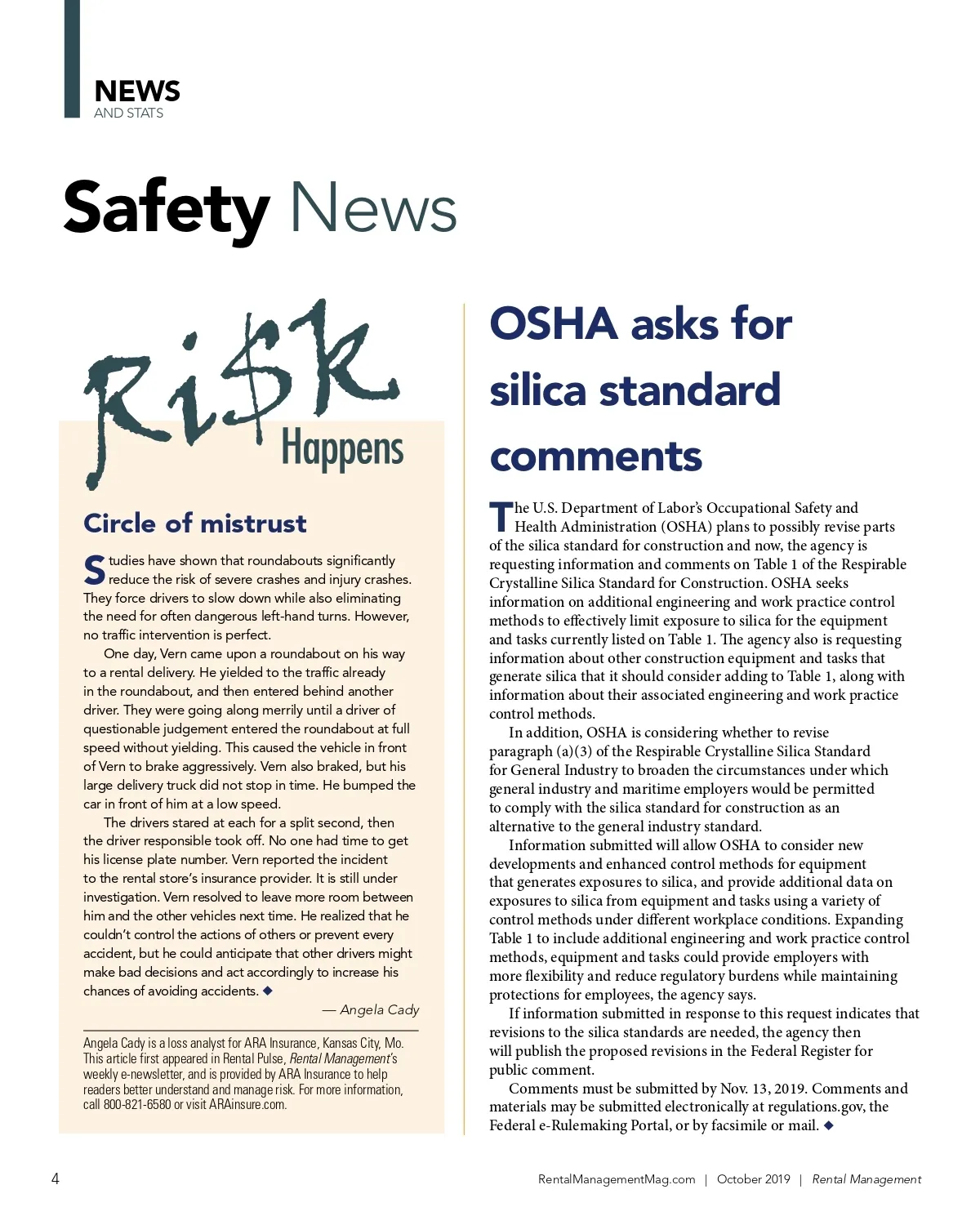 NEWS
AND STATS

Safety News

Ri$k Happens

Circle of mistrust

Studies have shown that roundabouts significantly reduce the risk of severe crashes and injury crashes. They force drivers to slow down while also eliminating the need for often dangerous left-hand turns. However, no traffic intervention is perfect.

One day, Vern came upon a roundabout on his way to a rental delivery. He yielded to the traffic already in the roundabout, and then entered behind another driver. They were going along merrily until a driver of questionable judgement entered the roundabout at full speed without yielding. This caused the vehicle in front of Vern to brake aggressively. Vern also braked, but his large delivery truck did not stop in time. He bumped the car in front of him at a low speed.

The drivers stared at each for a split second, then the driver responsible took off. No one had time to get his license plate number. Vern reported the incident to the rental store's insurance provider. It is still under investigation. Vern resolved to leave more room between him and the other vehicles next time. He realized that he couldn't control the actions of others or prevent every accident, but he could anticipate that other drivers might make bad decisions and act accordingly to increase his chances of avoiding accidents. ◆

— Angela Cady

Angela Cady is a loss analyst for ARA Insurance, Kansas City, Mo. This article first appeared in Rental Pulse, Rental Management's weekly e-newsletter, and is provided by ARA Insurance to help readers better understand and manage risk. For more information, call 800-821-6580 or visit ARAinsure.com.

OSHA asks for silica standard comments

The U.S. Department of Labor's Occupational Safety and Health Administration (OSHA) plans to possibly revise parts of the silica standard for construction and now, the agency is requesting information and comments on Table 1 of the Respirable Crystalline Silica Standard for Construction. OSHA seeks information on additional engineering and work practice control methods to effectively limit exposure to silica for the equipment and tasks currently listed on Table 1. The agency also is requesting information about other construction equipment and tasks that generate silica that it should consider adding to Table 1, along with information about their associated engineering and work practice control methods.

In addition, OSHA is considering whether to revise paragraph (a)(3) of the Respirable Crystalline Silica Standard for General Industry to broaden the circumstances under which general industry and maritime employers would be permitted to comply with the silica standard for construction as an alternative to the general industry standard.

Information submitted will allow OSHA to consider new developments and enhanced control methods for equipment that generates exposures to silica, and provide additional data on exposures to silica from equipment and tasks using a variety of control methods under different workplace conditions. Expanding Table 1 to include additional engineering and work practice control methods, equipment and tasks could provide employers with more flexibility and reduce regulatory burdens while maintaining protections for employees, the agency says.

If information submitted in response to this request indicates that revisions to the silica standards are needed, the agency then will publish the proposed revisions in the Federal Register for public comment.

Comments must be submitted by Nov. 13, 2019. Comments and materials may be submitted electronically at regulations.gov, the Federal e-Rulemaking Portal, or by facsimile or mail. ◆

4 RentalManagementMag.com | October 2019 | Rental Management